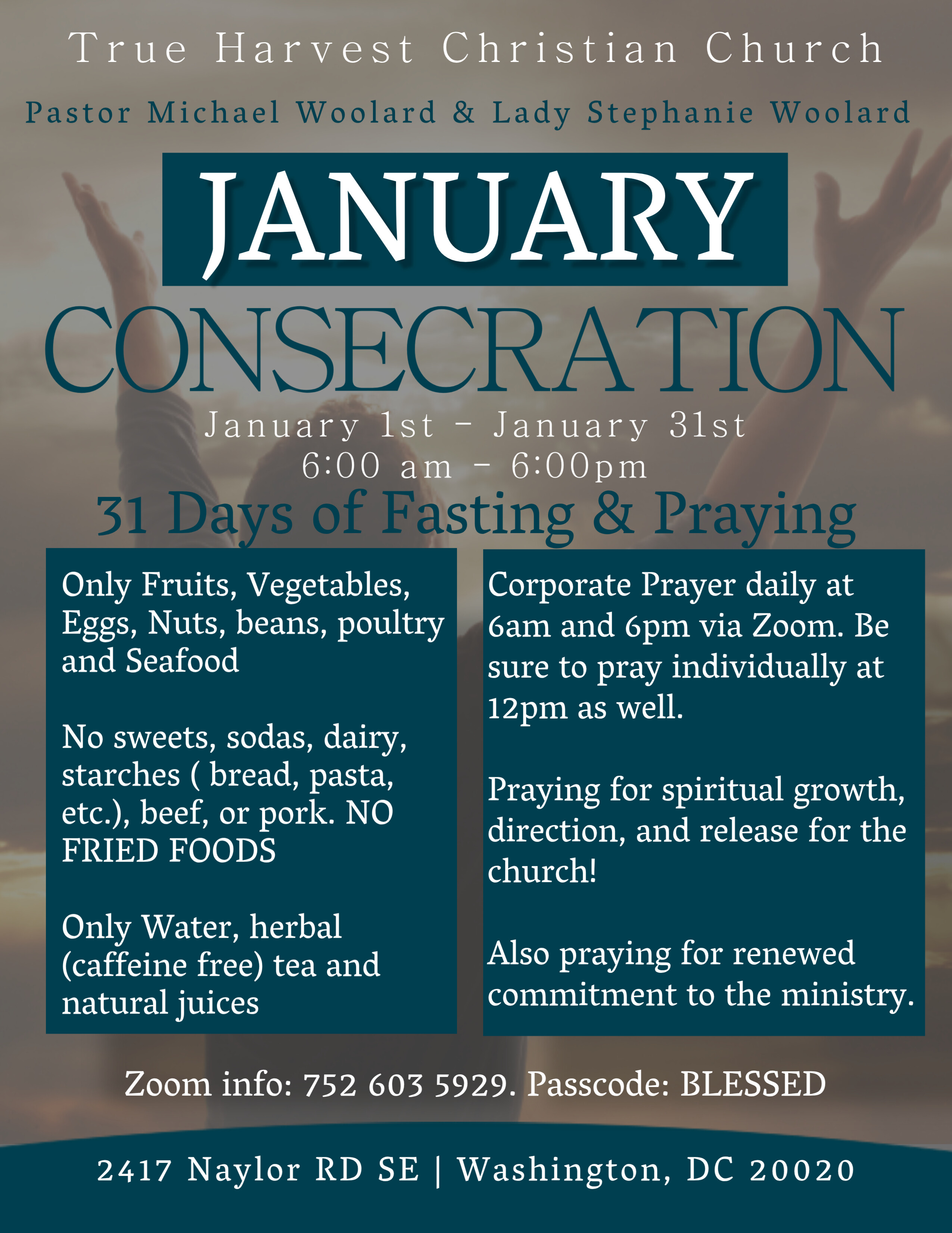 True Harvest Christian Church

Pastor Michael Woolard & Lady Stephanie Woolard

JANUARY

CONSECRATION

January 1st - January 31st
6:00 am - 6:00pm

31 Days of Fasting & Praying

Only Fruits, Vegetables, Eggs, Nuts, beans, poultry and Seafood

No sweets, sodas, dairy, starches ( bread, pasta, etc.), beef, or pork. NO FRIED FOODS

Only Water, herbal (caffeine free) tea and natural juices

Corporate Prayer daily at 6am and 6pm via Zoom. Be sure to pray individually at 12pm as well.

Praying for spiritual growth, direction, and release for the church!

Also praying for renewed commitment to the ministry.

Zoom info: 752 603 5929. Passcode: BLESSED

2417 Naylor RD SE | Washington, DC 20020